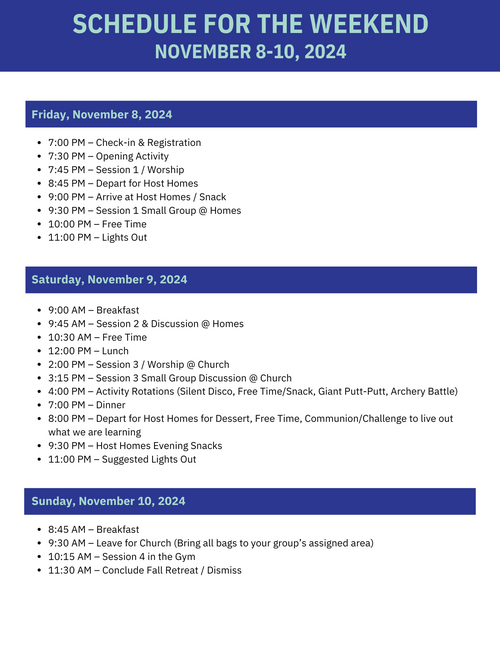 SCHEDULE FOR THE WEEKEND
NOVEMBER 8-10, 2024

Friday, November 8, 2024

- 7:00 PM – Check-in & Registration
- 7:30 PM – Opening Activity
- 7:45 PM – Session 1 / Worship
- 8:45 PM – Depart for Host Homes
- 9:00 PM – Arrive at Host Homes / Snack
- 9:30 PM – Session 1 Small Group @ Homes
- 10:00 PM – Free Time
- 11:00 PM – Lights Out

Saturday, November 9, 2024

- 9:00 AM – Breakfast
- 9:45 AM – Session 2 & Discussion @ Homes
- 10:30 AM – Free Time
- 12:00 PM – Lunch
- 2:00 PM – Session 3 / Worship @ Church
- 3:15 PM – Session 3 Small Group Discussion @ Church
- 4:00 PM – Activity Rotations (Silent Disco, Free Time/Snack, Giant Putt-Putt, Archery Battle)
- 7:00 PM – Dinner
- 8:00 PM – Depart for Host Homes for Dessert, Free Time, Communion/Challenge to live out what we are learning
- 9:30 PM – Host Homes Evening Snacks
- 11:00 PM – Suggested Lights Out

Sunday, November 10, 2024

- 8:45 AM – Breakfast
- 9:30 AM – Leave for Church (Bring all bags to your group's assigned area)
- 10:15 AM – Session 4 in the Gym
- 11:30 AM – Conclude Fall Retreat / Dismiss